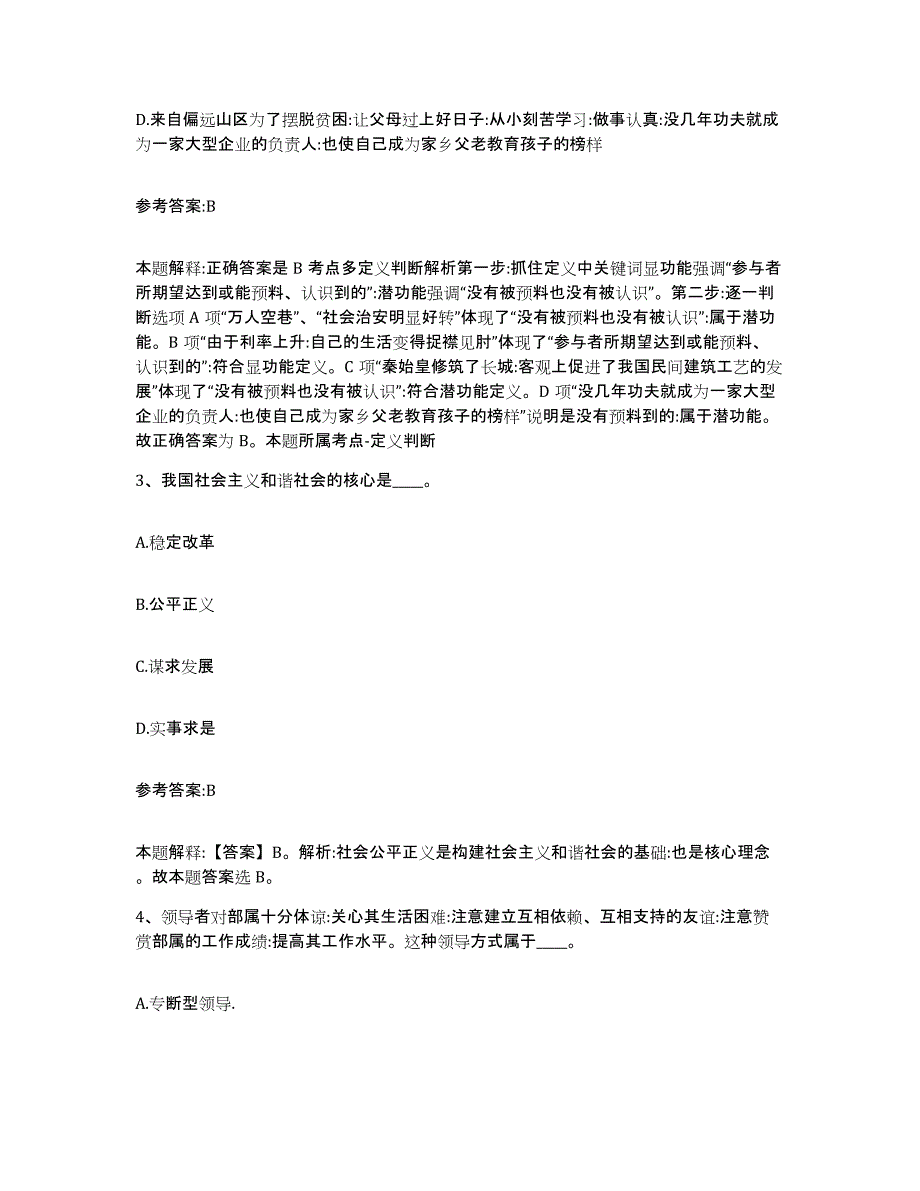 D.来自偏远山区为了摆脱贫困:让父母过上好日子:从小刻苦学习:做事认真:没几年功夫就成为一家大型企业的负责人:也使自己成为家乡父老教育孩子的榜样

参考答案:B

本题解释:正确答案是 B 考点多定义判断解析第一步:抓住定义中关键词显功能强调“参与者所期望达到或能预料、认识到的”:潜功能强调“没有被预料也没有被认识”。第二步:逐一判断选项 A 项“万人空巷”、“社会治安明显好转”体现了“没有被预料也没有被认识”:属于潜功能。B 项“由于利率上升:自己的生活变得捉襟见肘”体现了“参与者所期望达到或能预料、认识到的”:符合显功能定义。C 项“秦始皇修筑了长城:客观上促进了我国民间建筑工艺的发展”体现了“没有被预料也没有被认识”:符合潜功能定义。D 项“没几年功夫就成为一家大型企业的负责人:也使自己成为家乡父老教育孩子的榜样”说明是没有预料到的:属于潜功能。故正确答案为 B。本题所属考点-定义判断

3、我国社会主义和谐社会的核心是____。

A.稳定改革

B.公平正义

C.谋求发展

D.实事求是

参考答案:B

本题解释:【答案】B。解析:社会公平正义是构建社会主义和谐社会的基础:也是核心理念。故本题答案选 B。

4、领导者对部属十分体谅:关心其生活困难:注意建立互相依赖、互相支持的友谊:注意赞赏部属的工作成绩:提高其工作水平。这种领导方式属于____。

A.专断型领导.